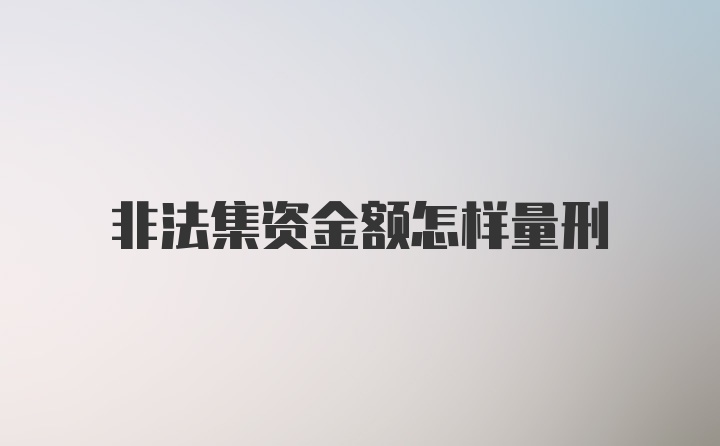 非法集资金额怎样量刑